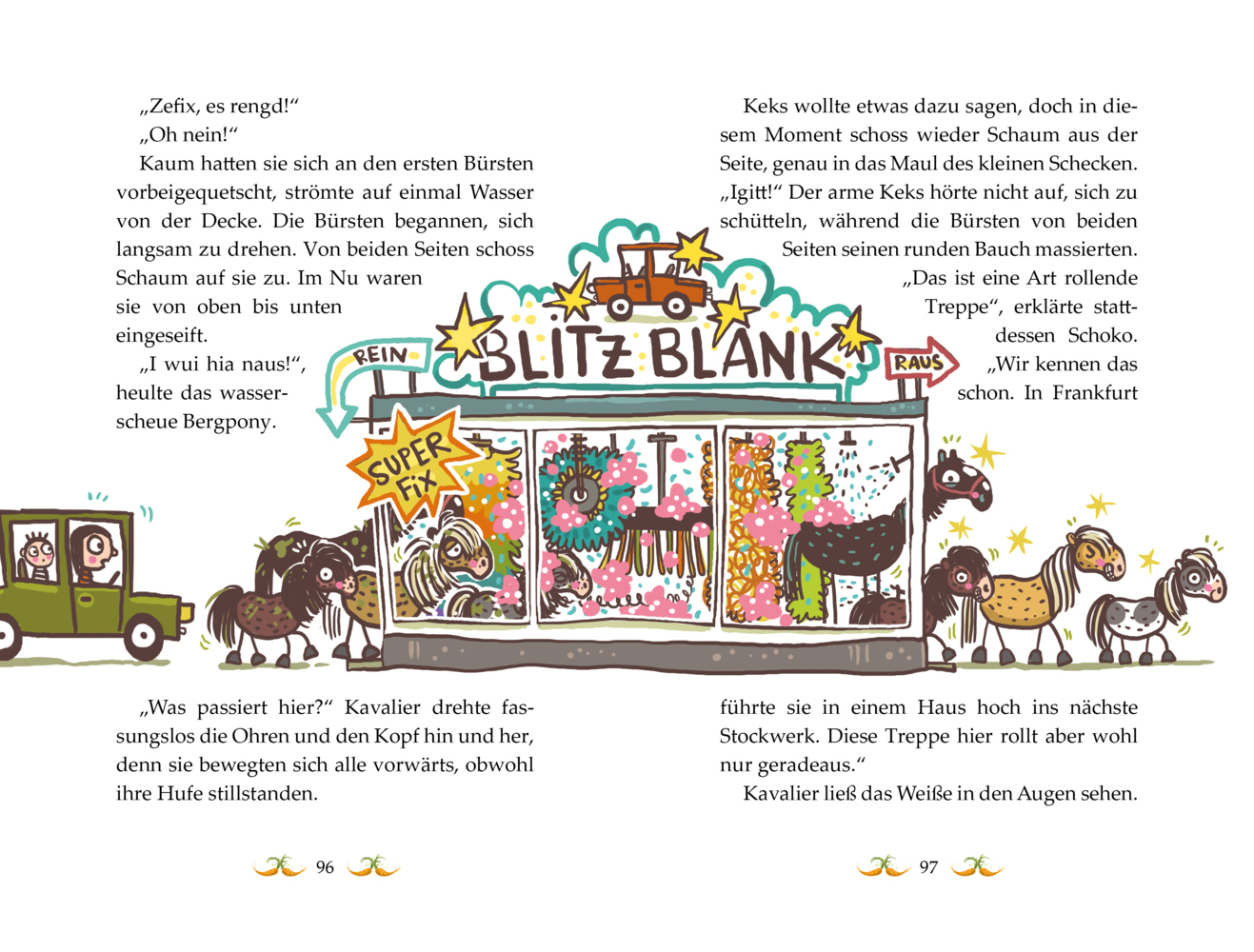 „Zefix, es rengd!“

„Oh nein!“

Kaum hatten sie sich an den ersten Bürsten vorbeigequetscht, strömte auf einmal Wasser von der Decke. Die Bürsten begannen, sich langsam zu drehen. Von beiden Seiten schoss Schaum auf sie zu. Im Nu waren sie von oben bis unten eingeseift.

„I wui hia naus!“, heulte das wasserscheue Bergpony.

„Was passiert hier?“ Kavalier drehte fassungslos die Ohren und den Kopf hin und her, denn sie bewegten sich alle vorwärts, obwohl ihre Hufe stillstanden.

96

Keks wollte etwas dazu sagen, doch in diesem Moment schoss wieder Schaum aus der Seite, genau in das Maul des kleinen Schecken. „Igitt!“ Der arme Keks hörte nicht auf, sich zu schütteln, während die Bürsten von beiden Seiten seinen runden Bauch massierten.

„Das ist eine Art rollende Treppe“, erklärte stattdessen Schoko. „Wir kennen das schon. In Frankfurt führte sie in einem Haus hoch ins nächste Stockwerk. Diese Treppe hier rollt aber wohl nur geradeaus.“

Kavalier ließ das Weiße in den Augen sehen.

97

REIN
BLITZ BLANK
RAUS
SUPER FIX